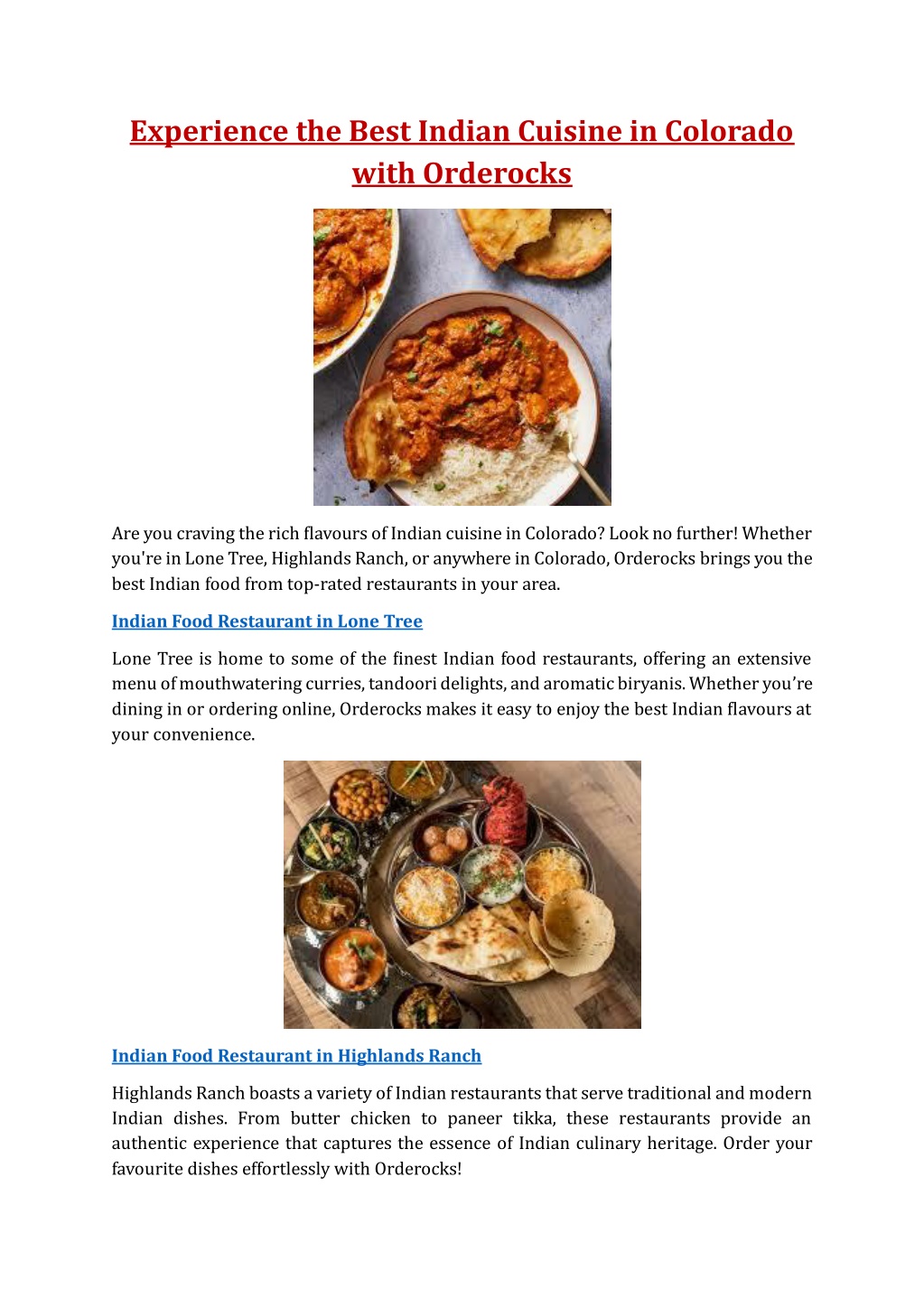 Experience the Best Indian Cuisine in Colorado with Orderocks

Are you craving the rich flavours of Indian cuisine in Colorado? Look no further! Whether you're in Lone Tree, Highlands Ranch, or anywhere in Colorado, Orderocks brings you the best Indian food from top-rated restaurants in your area.

Indian Food Restaurant in Lone Tree

Lone Tree is home to some of the finest Indian food restaurants, offering an extensive menu of mouthwatering curries, tandoori delights, and aromatic biryanis. Whether you're dining in or ordering online, Orderocks makes it easy to enjoy the best Indian flavours at your convenience.

Indian Food Restaurant in Highlands Ranch

Highlands Ranch boasts a variety of Indian restaurants that serve traditional and modern Indian dishes. From butter chicken to paneer tikka, these restaurants provide an authentic experience that captures the essence of Indian culinary heritage. Order your favourite dishes effortlessly with Orderocks!